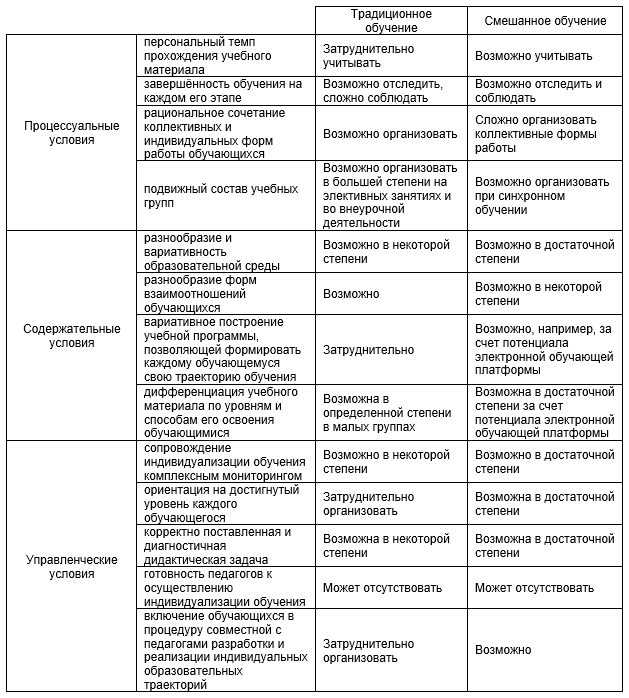 |  |  | Традиционное обучение | Смешанное обучение |
|---|---|---|---|
| Процессуальные условия | персональный темп прохождения учебного материала | Затруднительно учитывать | Возможно учитывать |
|  | завершённость обучения на каждом его этапе | Возможно отследить, сложно соблюдать | Возможно отследить и соблюдать |
|  | рациональное сочетание коллективных и индивидуальных форм работы обучающихся | Возможно организовать | Сложно организовать коллективные формы работы |
|  | подвижный состав учебных групп | Возможно организовать в большей степени на элективных занятиях и во внеурочной деятельности | Возможно организовать при синхронном обучении |
| Содержательные условия | разнообразие и вариативность образовательной среды | Возможно в некоторой степени | Возможно в достаточной степени |
|  | разнообразие форм взаимоотношений обучающихся | Возможно | Возможно в некоторой степени |
|  | вариативное построение учебной программы, позволяющей формировать каждому обучающемуся свою траекторию обучения | Затруднительно | Возможно, например, за счет потенциала электронной обучающей платформы |
|  | дифференциация учебного материала по уровням и способам его освоения обучающимися | Возможна в определенной степени в малых группах | Возможна в достаточной степени за счет потенциала электронной обучающей платформы |
| Управленческие условия | сопровождение индивидуализации обучения комплексным мониторингом | Возможно в некоторой степени | Возможно в достаточной степени |
|  | ориентация на достигнутый уровень каждого обучающегося | Затруднительно организовать | Возможна в достаточной степени |
|  | корректно поставленная и диагностичная дидактическая задача | Возможна в некоторой степени | Возможна в достаточной степени |
|  | готовность педагогов к осуществлению индивидуализации обучения | Может отсутствовать | Может отсутствовать |
|  | включение обучающихся в процедуру совместной с педагогами разработки и реализации индивидуальных образовательных траекторий | Затруднительно организовать | Возможно |